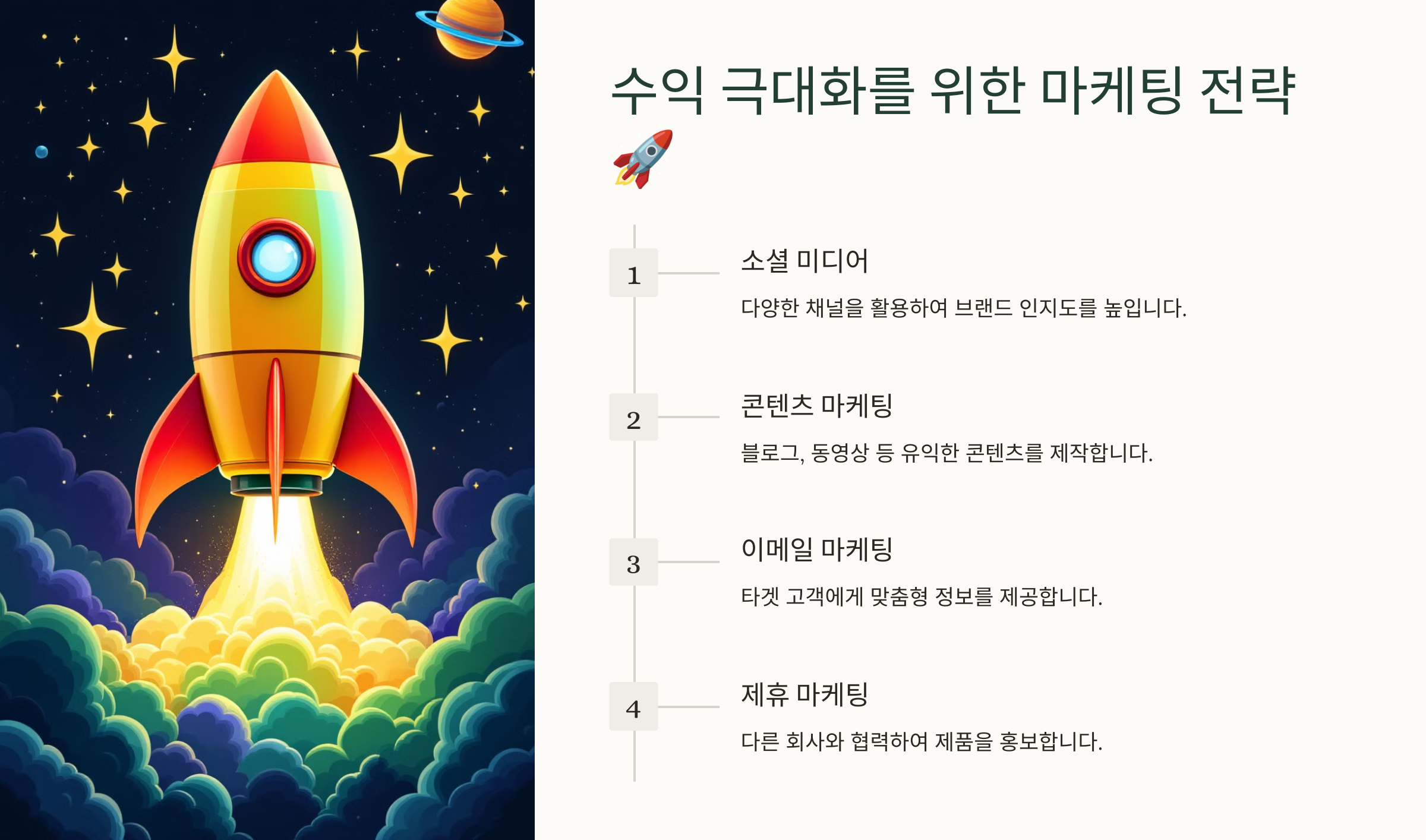 수익 극대화를 위한 마케팅 전략 🚀

1

소셜 미디어

다양한 채널을 활용하여 브랜드 인지도를 높입니다.

2

콘텐츠 마케팅

블로그, 동영상 등 유익한 콘텐츠를 제작합니다.

3

이메일 마케팅

타겟 고객에게 맞춤형 정보를 제공합니다.

4

제휴 마케팅

다른 회사와 협력하여 제품을 홍보합니다.